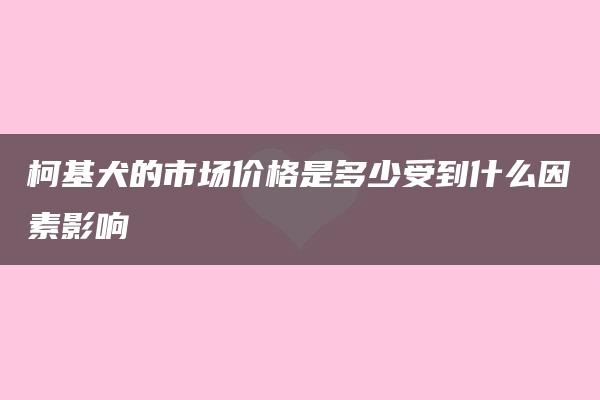 柯基犬的市场价格是多少受到什么因素影响